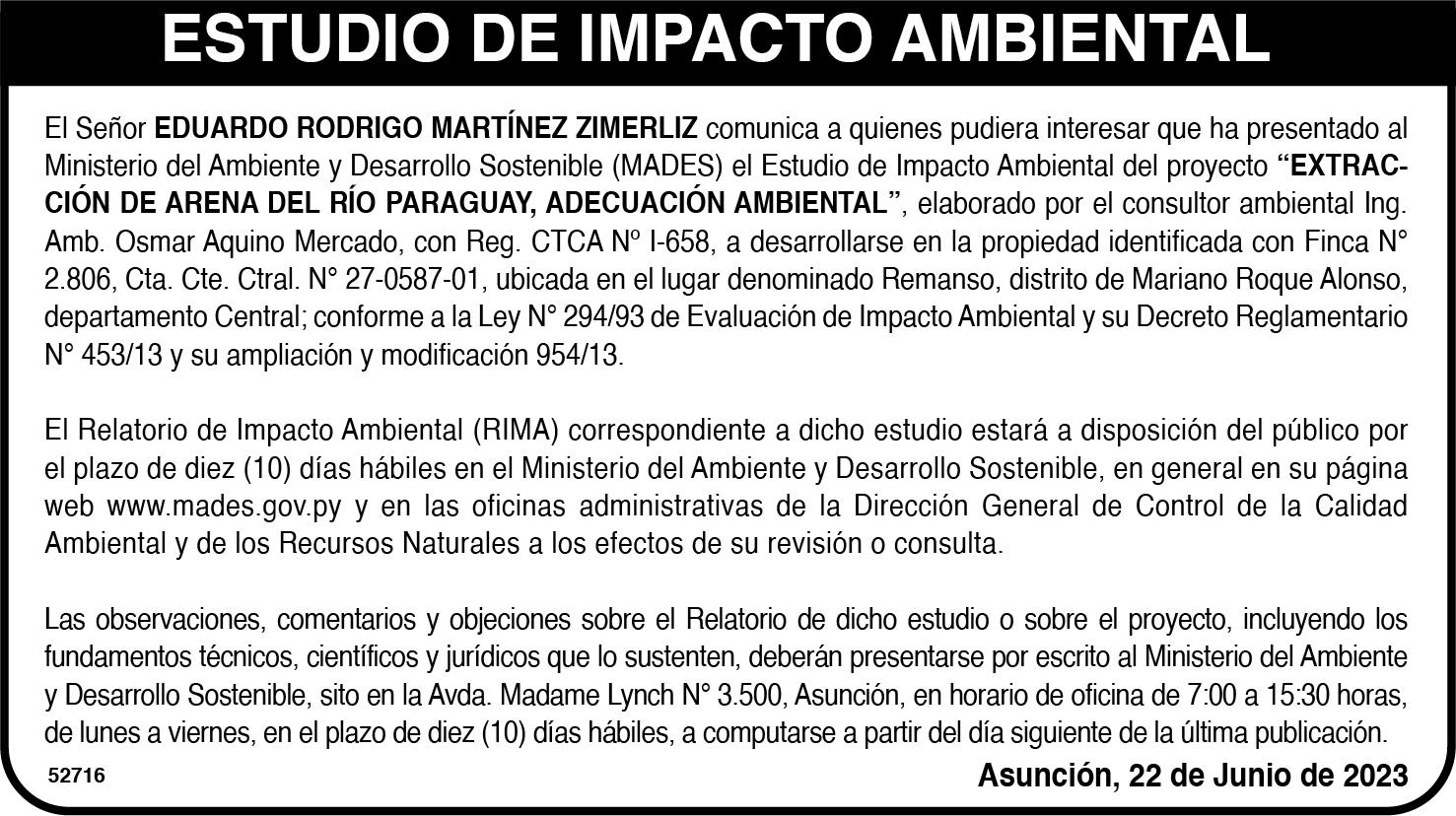 ESTUDIO DE IMPACTO AMBIENTAL

El Señor EDUARDO RODRIGO MARTÍNEZ ZIMERLIZ comunica a quienes pudiera interesar que ha presentado al Ministerio del Ambiente y Desarrollo Sostenible (MADES) el Estudio de Impacto Ambiental del proyecto "EXTRACCIÓN DE ARENA DEL RÍO PARAGUAY, ADECUACIÓN AMBIENTAL", elaborado por el consultor ambiental Ing. Amb. Osmar Aquino Mercado, con Reg. CTCA Nº I-658, a desarrollarse en la propiedad identificada con Finca N° 2.806, Cta. Cte. Ctral. N° 27-0587-01, ubicada en el lugar denominado Remanso, distrito de Mariano Roque Alonso, departamento Central; conforme a la Ley N° 294/93 de Evaluación de Impacto Ambiental y su Decreto Reglamentario N° 453/13 y su ampliación y modificación 954/13.

El Relatorio de Impacto Ambiental (RIMA) correspondiente a dicho estudio estará a disposición del público por el plazo de diez (10) días hábiles en el Ministerio del Ambiente y Desarrollo Sostenible, en general en su página web www.mades.gov.py y en las oficinas administrativas de la Dirección General de Control de la Calidad Ambiental y de los Recursos Naturales a los efectos de su revisión o consulta.

Las observaciones, comentarios y objeciones sobre el Relatorio de dicho estudio o sobre el proyecto, incluyendo los fundamentos técnicos, científicos y jurídicos que lo sustenten, deberán presentarse por escrito al Ministerio del Ambiente y Desarrollo Sostenible, sito en la Avda. Madame Lynch N° 3.500, Asunción, en horario de oficina de 7:00 a 15:30 horas, de lunes a viernes, en el plazo de diez (10) días hábiles, a computarse a partir del día siguiente de la última publicación.

52716

Asunción, 22 de Junio de 2023